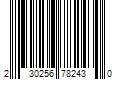 2 30256 78243 0